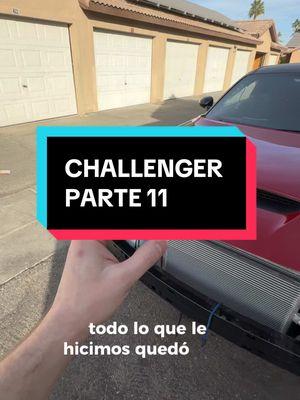 CHALLENGER
PARTE 11

todo lo que le hicimos quedó